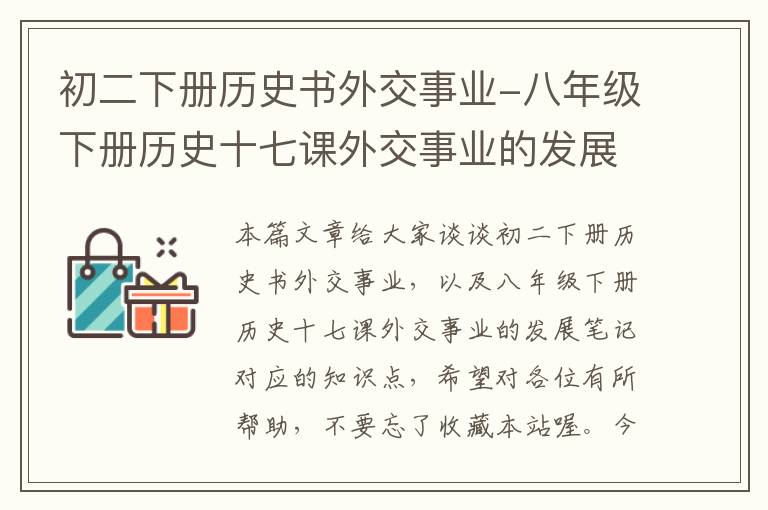 初二下册历史书外交事业-八年级下册历史十七课外交事业的发展

本篇文章给大家谈谈初二下册历史书外交事业，以及八年级下册历史十七课外交事业的发展笔记对应的知识点，希望对各位有所帮助，不要忘了收藏本站喔。今